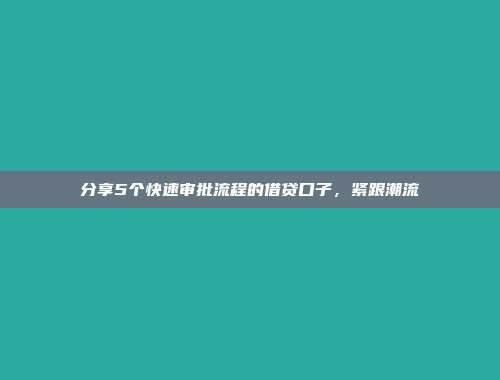 分享5个快速审批流程的借贷口子，紧跟潮流